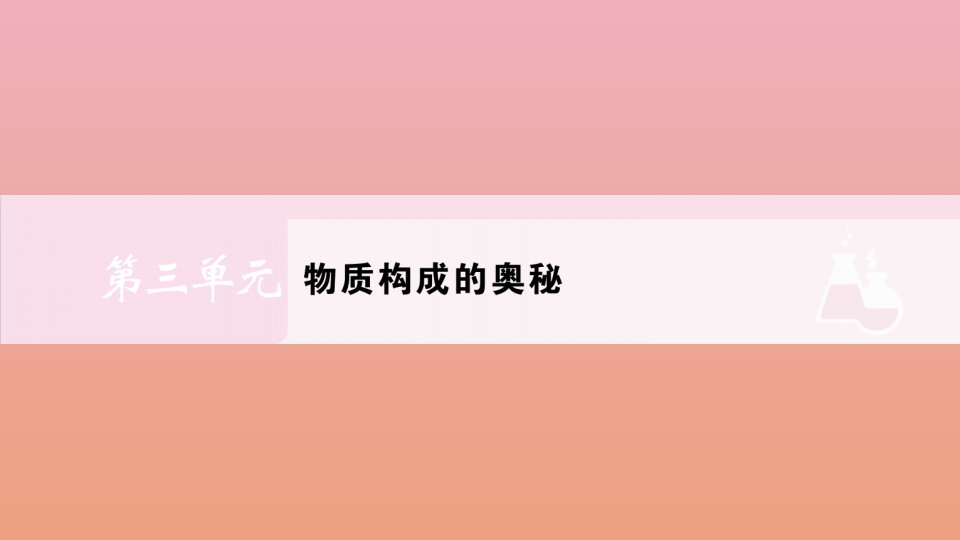 第三单元 物质构成的奥秘